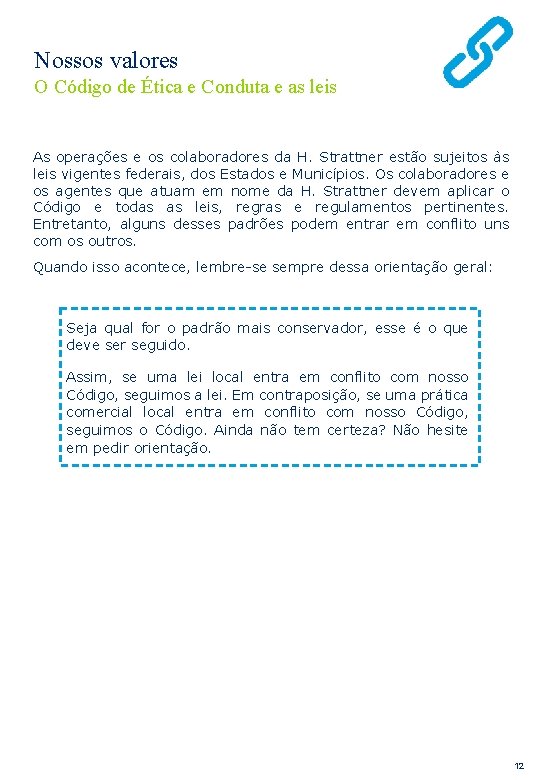 Nossos valores
O Código de Ética e Conduta e as leis

As operações e os colaboradores da H. Strattner estão sujeitos às leis vigentes federais, dos Estados e Municípios. Os colaboradores e os agentes que atuam em nome da H. Strattner devem aplicar o Código e todas as leis, regras e regulamentos pertinentes. Entretanto, alguns desses padrões podem entrar em conflito uns com os outros.

Quando isso acontece, lembre-se sempre dessa orientação geral:

Seja qual for o padrão mais conservador, esse é o que deve ser seguido.

Assim, se uma lei local entra em conflito com nosso Código, seguimos a lei. Em contraposição, se uma prática comercial local entra em conflito com nosso Código, seguimos o Código. Ainda não tem certeza? Não hesite em pedir orientação.

12